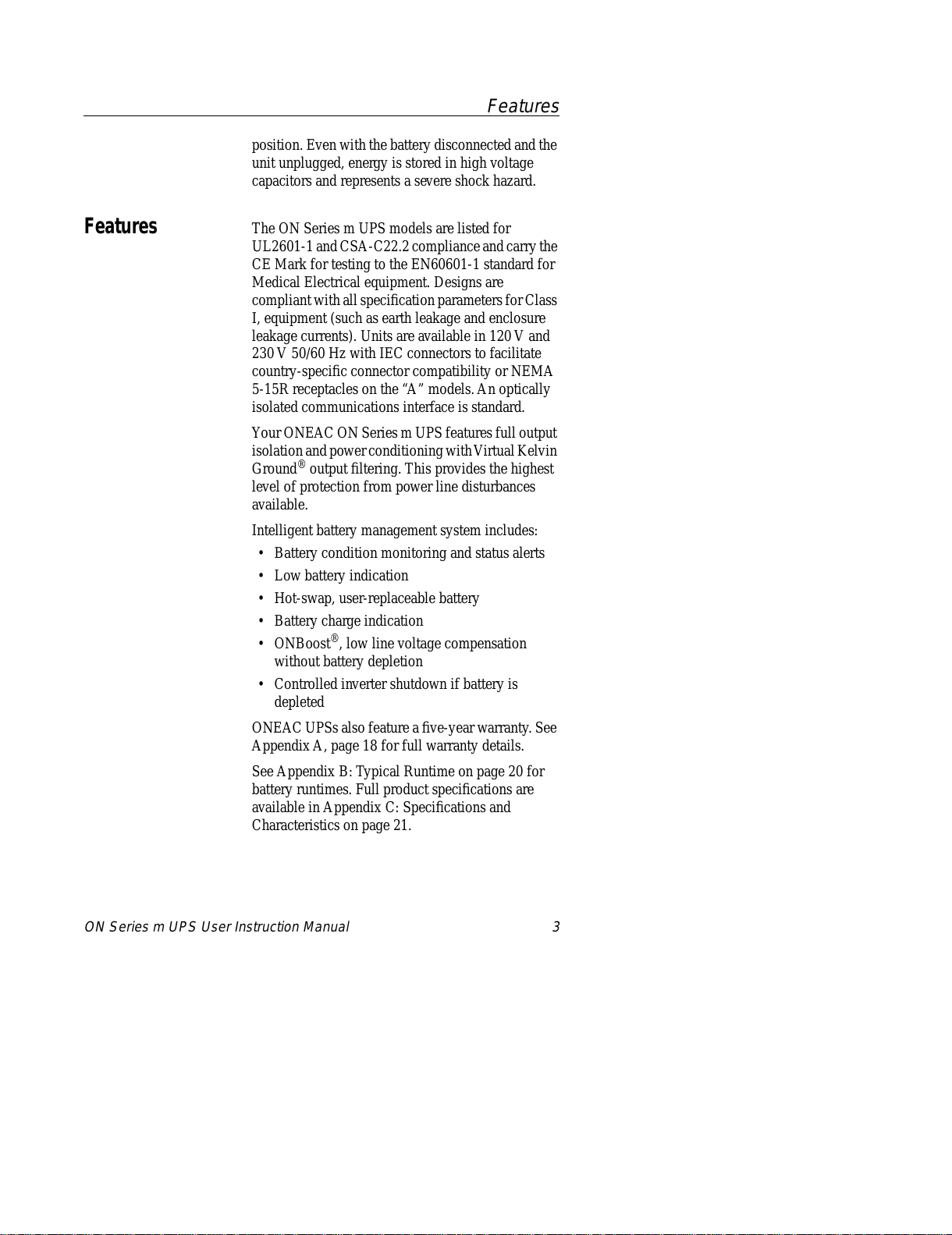 Features

position. Even with the battery disconnected and the unit unplugged, energy is stored in high voltage capacitors and represents a severe shock hazard.

Features

The ON Series m UPS models are listed for UL2601-1 and CSA-C22.2 compliance and carry the CE Mark for testing to the EN60601-1 standard for Medical Electrical equipment. Designs are compliant with all specification parameters for Class I, equipment (such as earth leakage and enclosure leakage currents). Units are available in 120 V and 230 V 50/60 Hz with IEC connectors to facilitate country-specific connector compatibility or NEMA 5-15R receptacles on the “A” models. An optically isolated communications interface is standard.

Your ONEAC ON Series m UPS features full output isolation and power conditioning with Virtual Kelvin Ground® output filtering. This provides the highest level of protection from power line disturbances available.

Intelligent battery management system includes:

• Battery condition monitoring and status alerts
• Low battery indication
• Hot-swap, user-replaceable battery
• Battery charge indication
• ONBoost®, low line voltage compensation without battery depletion
• Controlled inverter shutdown if battery is depleted

ONEAC UPSs also feature a five-year warranty. See Appendix A, page 18 for full warranty details.

See Appendix B: Typical Runtime on page 20 for battery runtimes. Full product specifications are available in Appendix C: Specifications and Characteristics on page 21.

ON Series m UPS User Instruction Manual 3